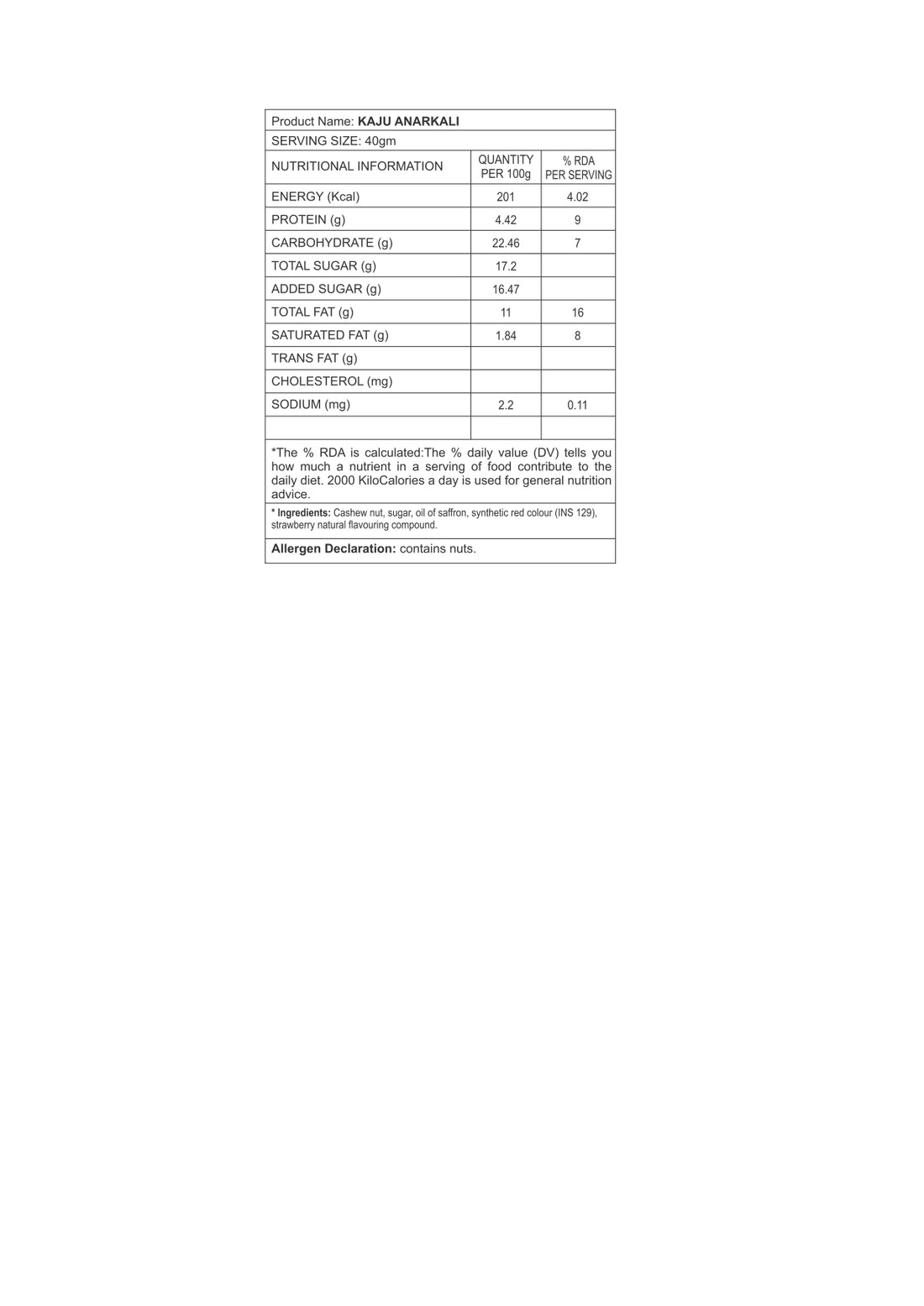 Product Name: KAJU ANARKALI

SERVING SIZE: 40gm

| NUTRITIONAL INFORMATION | QUANTITY PER 100g | % RDA PER SERVING |
|---|---|---|
| ENERGY (Kcal) | 201 | 4.02 |
| PROTEIN (g) | 4.42 | 9 |
| CARBOHYDRATE (g) | 22.46 | 7 |
| TOTAL SUGAR (g) | 17.2 | |
| ADDED SUGAR (g) | 16.47 | |
| TOTAL FAT (g) | 11 | 16 |
| SATURATED FAT (g) | 1.84 | 8 |
| TRANS FAT (g) | | |
| CHOLESTEROL (mg) | | |
| SODIUM (mg) | 2.2 | 0.11 |
| | | |

*The % RDA is calculated:The % daily value (DV) tells you how much a nutrient in a serving of food contribute to the daily diet. 2000 KiloCalories a day is used for general nutrition advice.

* Ingredients: Cashew nut, sugar, oil of saffron, synthetic red colour (INS 129), strawberry natural flavouring compound.

Allergen Declaration: contains nuts.